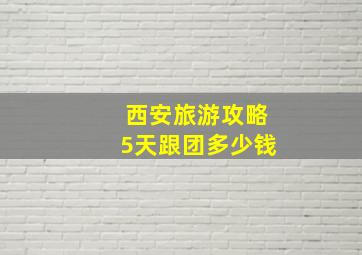 西安旅游攻略
5天跟团多少钱